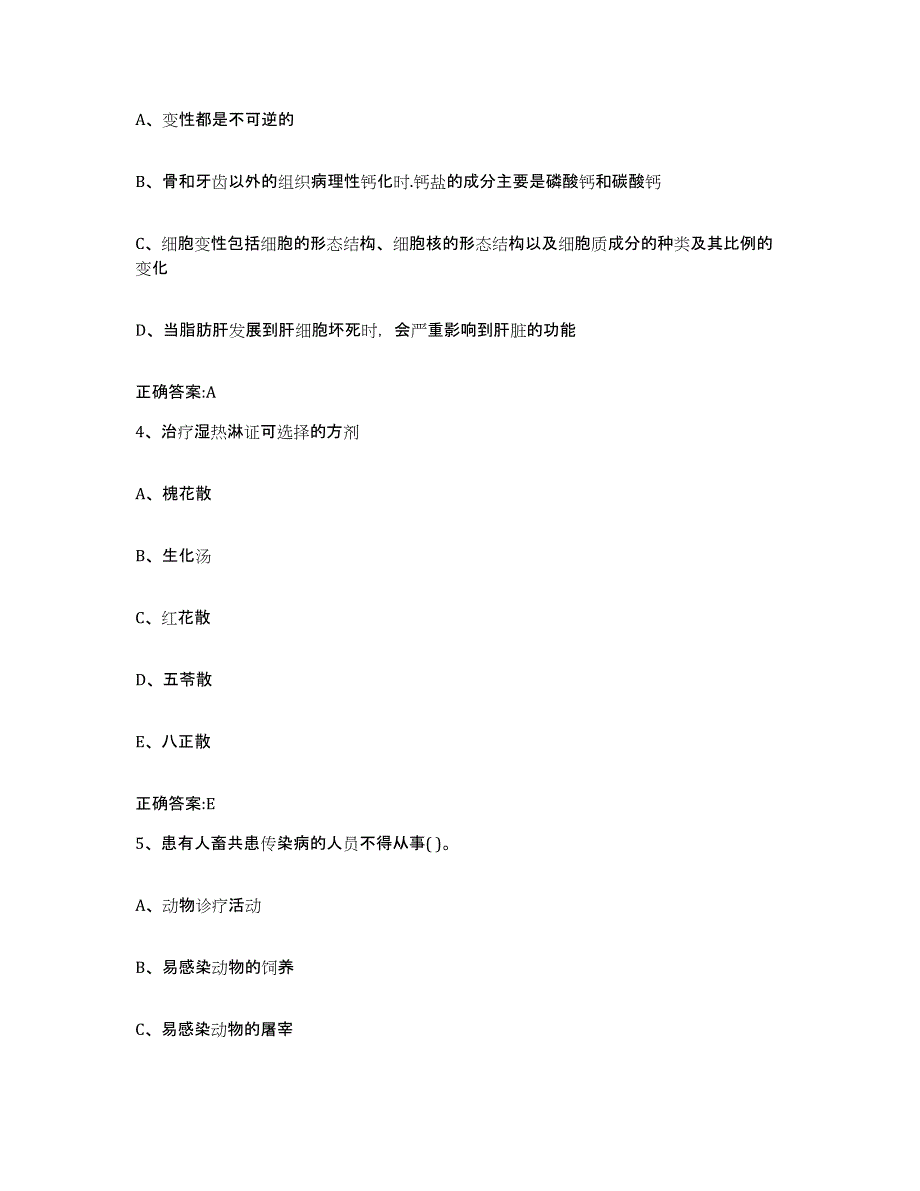 A、变性都是不可逆的

B、骨和牙齿以外的组织病理性钙化时.钙盐的成分主要是磷酸钙和碳酸钙

C、细胞变性包括细胞的形态结构、细胞核的形态结构以及细胞质成分的种类及其比例的变化

D、当脂肪肝发展到肝细胞坏死时，会严重影响到肝脏的功能

正确答案:A

4、治疗湿热淋证可选择的方剂

A、槐花散

B、生化汤

C、红花散

D、五苓散

E、八正散

正确答案:E

5、患有人畜共患传染病的人员不得从事( )。

A、动物诊疗活动

B、易感染动物的饲养

C、易感染动物的屠宰